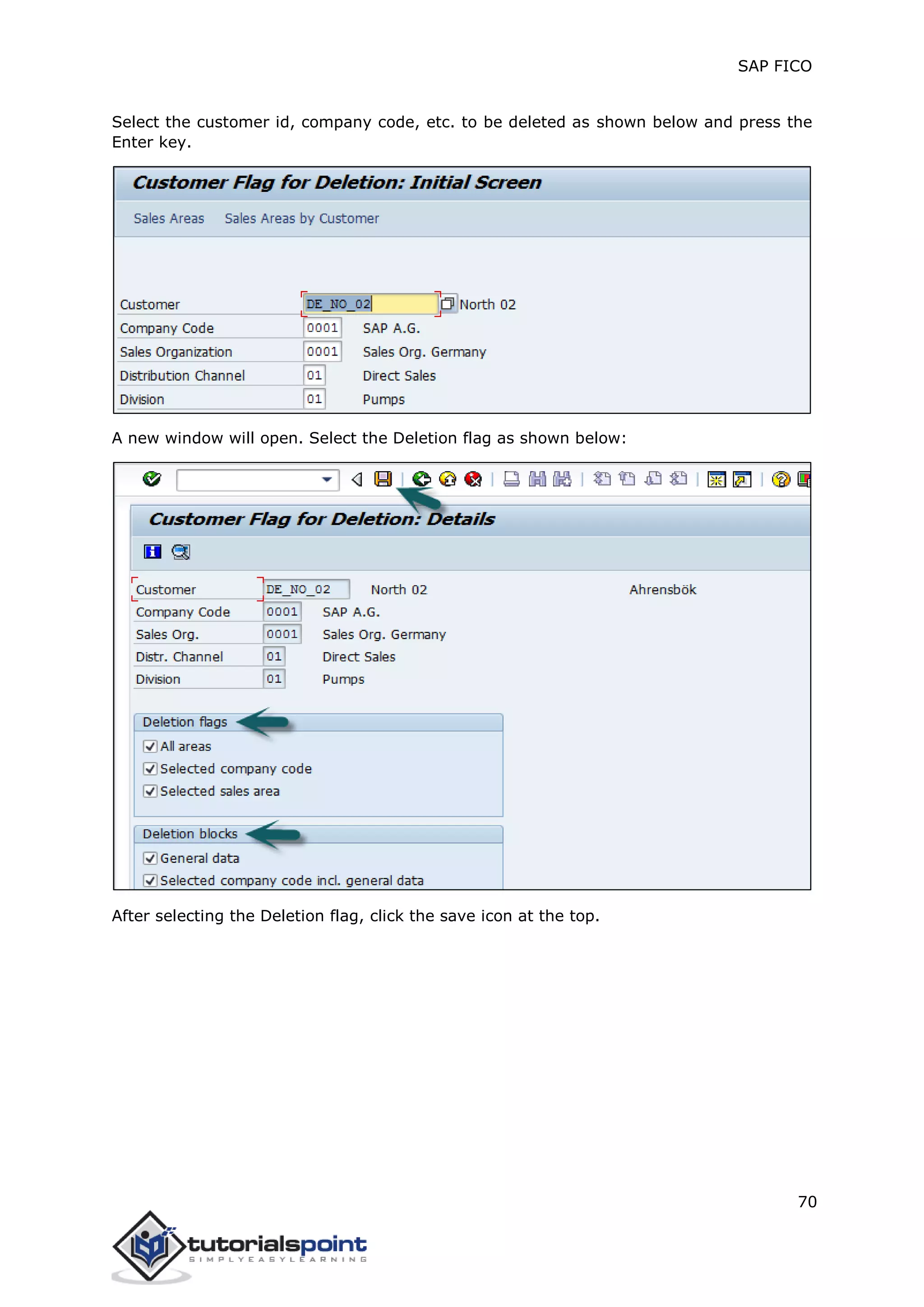 SAP FICO

Select the customer id, company code, etc. to be deleted as shown below and press the Enter key.

Customer Flag for Deletion: Initial Screen

Sales Areas Sales Areas by Customer

Customer DE_NO_02 North 02
Company Code 0001 SAP A.G.
Sales Organization 0001 Sales Org. Germany
Distribution Channel 01 Direct Sales
Division 01 Pumps

A new window will open. Select the Deletion flag as shown below:

Customer Flag for Deletion: Details

Customer DE_NO_02 North 02 Ahrensbök
Company Code 0001 SAP A.G.
Sales Org. 0001 Sales Org. Germany
Distr. Channel 01 Direct Sales
Division 01 Pumps

Deletion flags
All areas
Selected company code
Selected sales area

Deletion blocks
General data
Selected company code incl. general data

After selecting the Deletion flag, click the save icon at the top.

70

tutorialspoint
SIMPLYEASYLEARNING